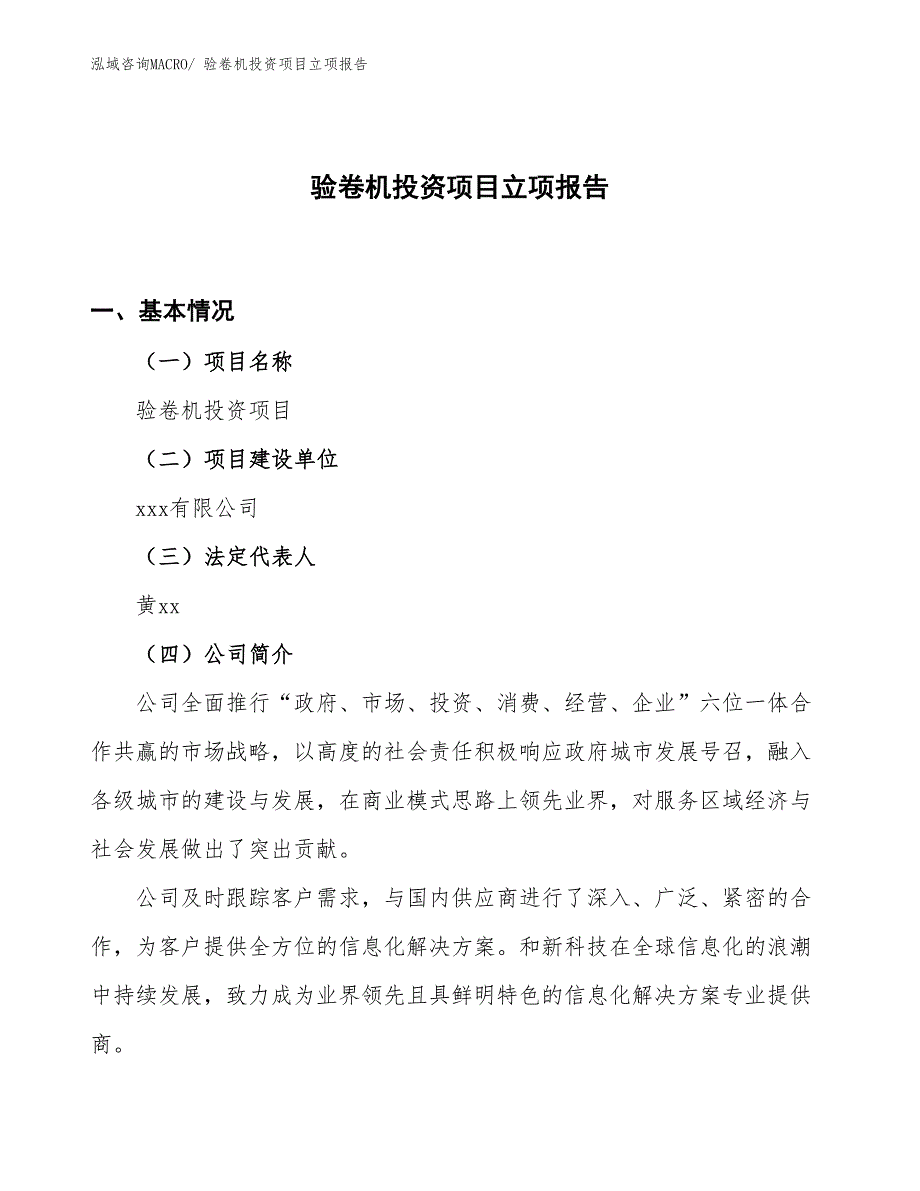 泓域咨询MACRO/ 验卷机投资项目立项报告

验卷机投资项目立项报告

一、基本情况

（一）项目名称

验卷机投资项目

（二）项目建设单位

xxx有限公司

（三）法定代表人

黄xx

（四）公司简介

公司全面推行“政府、市场、投资、消费、经营、企业”六位一体合作共赢的市场战略，以高度的社会责任积极响应政府城市发展号召，融入各级城市的建设与发展，在商业模式思路上领先业界，对服务区域经济与社会发展做出了突出贡献。

公司及时跟踪客户需求，与国内供应商进行了深入、广泛、紧密的合作，为客户提供全方位的信息化解决方案。和新科技在全球信息化的浪潮中持续发展，致力成为业界领先且具鲜明特色的信息化解决方案专业提供商。